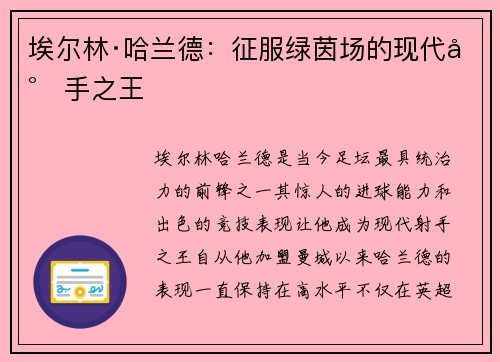 埃尔林·哈兰德：征服绿茵场的现代å° 手之王

埃尔林哈兰德是当今足坛最具统治力的前锋之一其惊人的进球能力和出色的竞技表现让他成为现代射手之王自从他加盟曼城以来哈兰德的表现一直保持在高水平不仅在英超